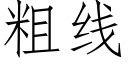 粗线